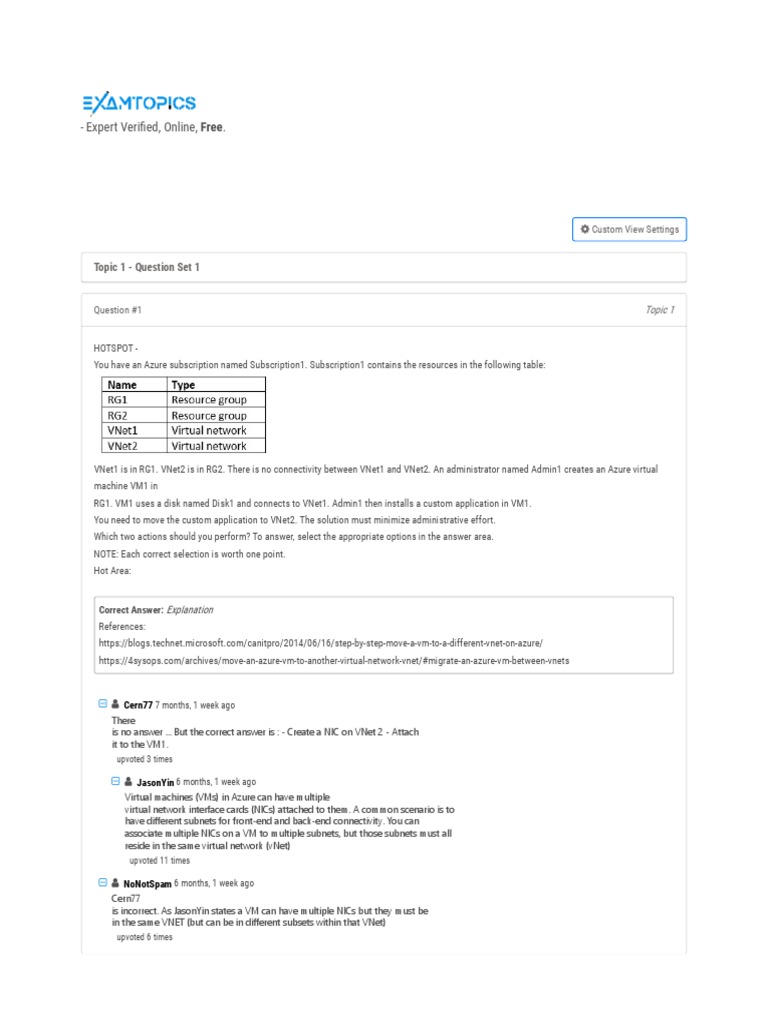 EXAMTOPICS
- Expert Verified, Online, **Free**.

Custom View Settings

Topic 1 - Question Set 1

Question #1

Topic 1

HOTSPOT -
You have an Azure subscription named Subscription1. Subscription1 contains the resources in the following table:

| Name | Type |
|---|---|
| RG1 | Resource group |
| RG2 | Resource group |
| VNet1 | Virtual network |
| VNet2 | Virtual network |

VNet1 is in RG1. VNet2 is in RG2. There is no connectivity between VNet1 and VNet2. An administrator named Admin1 creates an Azure virtual machine VM1 in
RG1. VM1 uses a disk named Disk1 and connects to VNet1. Admin1 then installs a custom application in VM1.
You need to move the custom application to VNet2. The solution must minimize administrative effort.
Which two actions should you perform? To answer, select the appropriate options in the answer area.
NOTE: Each correct selection is worth one point.
Hot Area:

Correct Answer: Explanation
References:
https://blogs.technet.microsoft.com/canitpro/2014/06/16/step-by-step-move-a-vm-to-a-different-vnet-on-azure/
https://4sysops.com/archives/move-an-azure-vm-to-another-virtual-network-vnet/#migrate-an-azure-vm-between-vnets

Cern77 7 months, 1 week ago
There is no answer ... But the correct answer is : - Create a NIC on VNet 2 - Attach it to the VM1.
upvoted 3 times

JasonYin 6 months, 1 week ago
Virtual machines (VMs) in Azure can have multiple virtual network interface cards (NICs) attached to them. A common scenario is to have different subnets for front-end and back-end connectivity. You can associate multiple NICs on a VM to multiple subnets, but those subnets must all reside in the same virtual network (vNet)
upvoted 11 times

NoNotSpam 6 months, 1 week ago
Cern77 is incorrect. As JasonYin states a VM can have multiple NICs but they must be in the same VNET (but can be in different subsets within that VNet)
upvoted 6 times